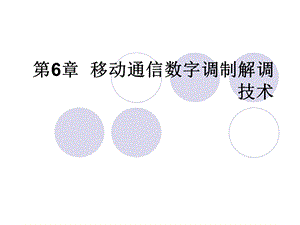 第6章 移动通信数字调制解调技术